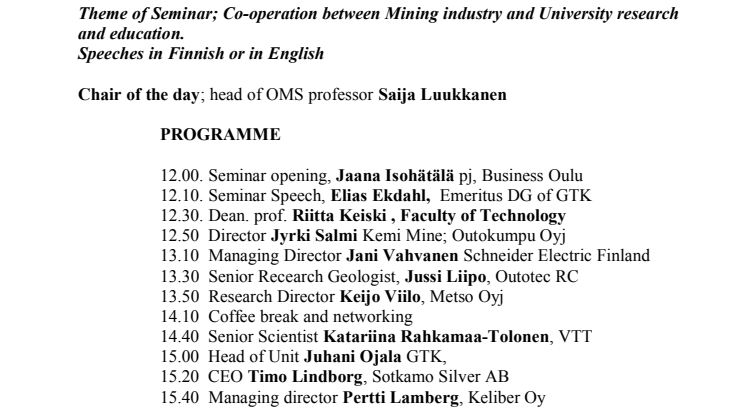 Theme of Seminar; Co-operation between Mining industry and University research and education.
Speeches in Finnish or in English

Chair of the day; head of OMS professor Saija Luukkanen

PROGRAMME

12.00. Seminar opening, Jaana Isohätälä pj, Business Oulu
12.10. Seminar Speech, Elias Ekdahl, Emeritus DG of GTK
12.30. Dean. prof. Riitta Keiski , Faculty of Technology
12.50 Director Jyrki Salmi Kemi Mine; Outokumpu Oyj
13.10 Managing Director Jani Vahvanen Schneider Electric Finland
13.30 Senior Recearch Geologist, Jussi Liipo, Outotec RC
13.50 Research Director Keijo Viilo, Metso Oyj
14.10 Coffee break and networking
14.40 Senior Scientist Katariina Rahkamaa-Tolonen, VTT
15.00 Head of Unit Juhani Ojala GTK,
15.20 CEO Timo Lindborg, Sotkamo Silver AB
15.40 Managing director Pertti Lamberg, Keliber Oy